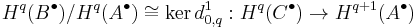 $H^q(B^\bullet)/H^q(A^\bullet) \cong \ker d^1_{0,q} : H^q(C^\bullet) \to H^{q+1}(A^\bullet)$